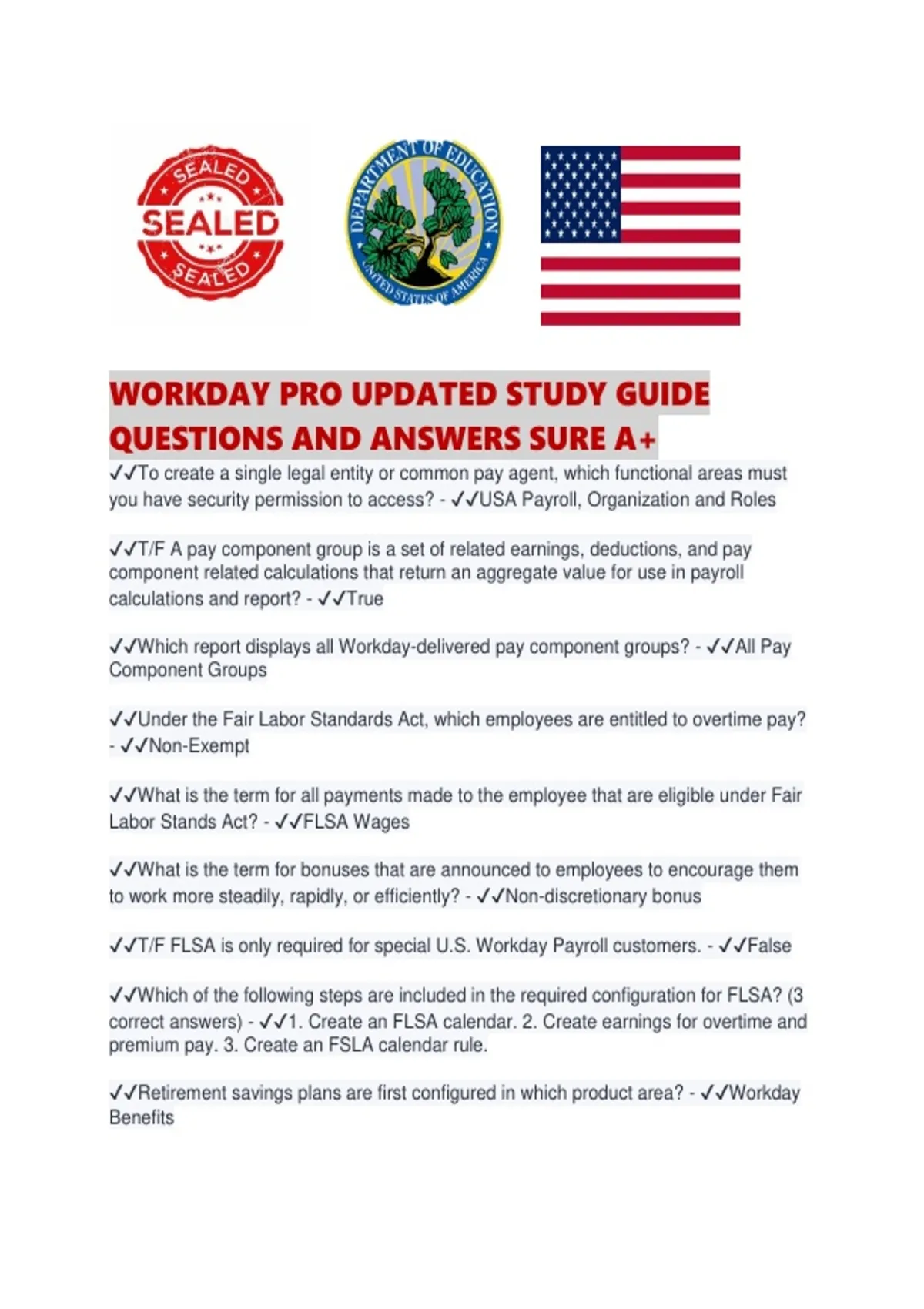 SEALED
SEALED
SEALED

DEPARTMENT OF EDUCATION
UNITED STATES OF AMERICA

WORKDAY PRO UPDATED STUDY GUIDE QUESTIONS AND ANSWERS SURE A+

✓✓To create a single legal entity or common pay agent, which functional areas must you have security permission to access? - ✓✓USA Payroll, Organization and Roles

✓✓T/F A pay component group is a set of related earnings, deductions, and pay component related calculations that return an aggregate value for use in payroll calculations and report? - ✓✓True

✓✓Which report displays all Workday-delivered pay component groups? - ✓✓All Pay Component Groups

✓✓Under the Fair Labor Standards Act, which employees are entitled to overtime pay? - ✓✓Non-Exempt

✓✓What is the term for all payments made to the employee that are eligible under Fair Labor Stands Act? - ✓✓FLSA Wages

✓✓What is the term for bonuses that are announced to employees to encourage them to work more steadily, rapidly, or efficiently? - ✓✓Non-discretionary bonus

✓✓T/F FLSA is only required for special U.S. Workday Payroll customers. - ✓✓False

✓✓Which of the following steps are included in the required configuration for FLSA? (3 correct answers) - ✓✓1. Create an FLSA calendar. 2. Create earnings for overtime and premium pay. 3. Create an FSLA calendar rule.

✓✓Retirement savings plans are first configured in which product area? - ✓✓Workday Benefits